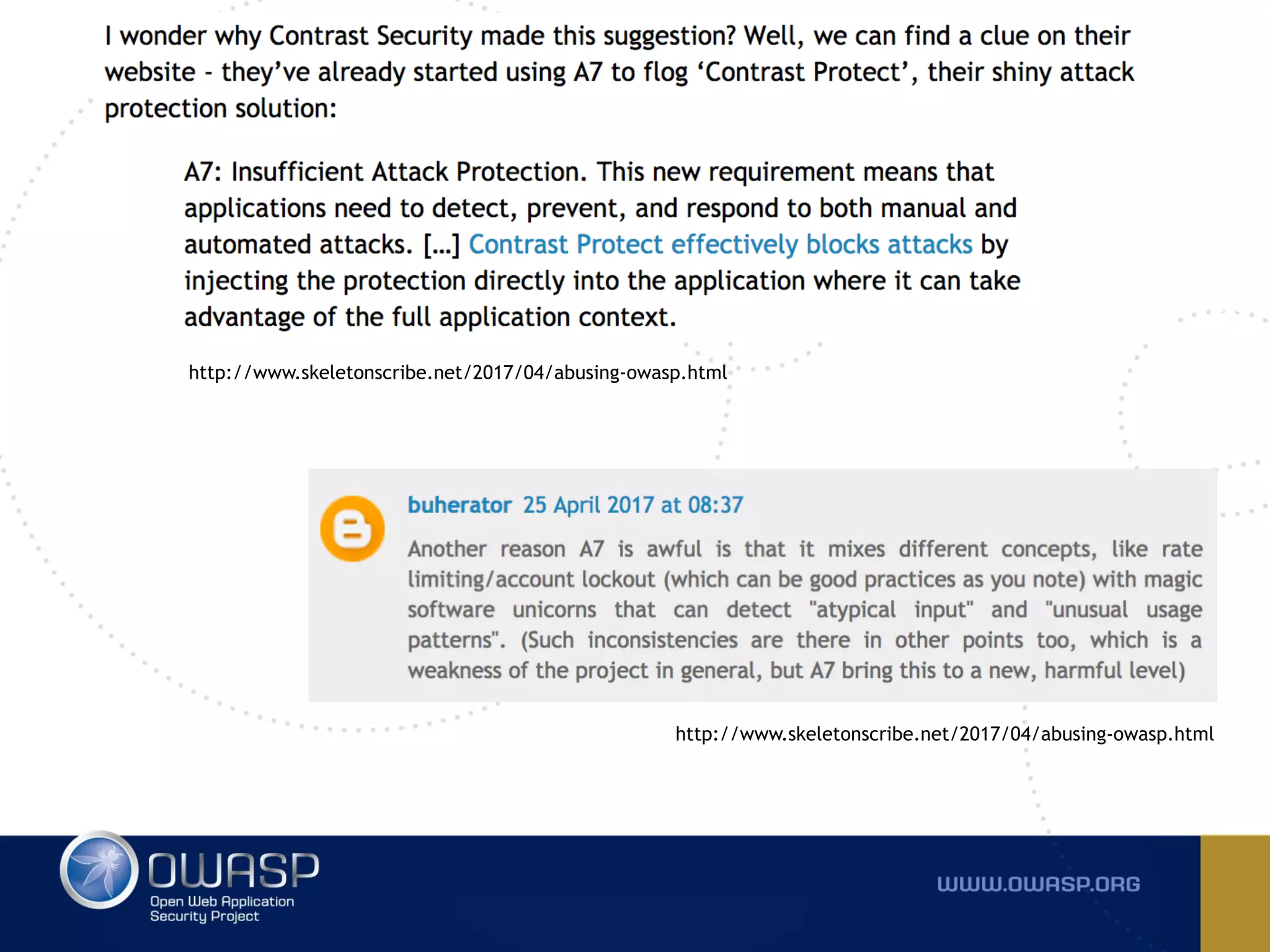 I wonder why Contrast Security made this suggestion? Well, we can find a clue on their website - they've already started using A7 to flog 'Contrast Protect', their shiny attack protection solution:

A7: Insufficient Attack Protection. This new requirement means that applications need to detect, prevent, and respond to both manual and automated attacks. [...] Contrast Protect effectively blocks attacks by injecting the protection directly into the application where it can take advantage of the full application context.

http://www.skeletonscribe.net/2017/04/abusing-owasp.html

buherator 25 April 2017 at 08:37

Another reason A7 is awful is that it mixes different concepts, like rate limiting/account lockout (which can be good practices as you note) with magic software unicorns that can detect "atypical input" and "unusual usage patterns". (Such inconsistencies are there in other points too, which is a weakness of the project in general, but A7 bring this to a new, harmful level)

http://www.skeletonscribe.net/2017/04/abusing-owasp.html

OWASP
Open Web Application Security Project

WWW.OWASP.ORG